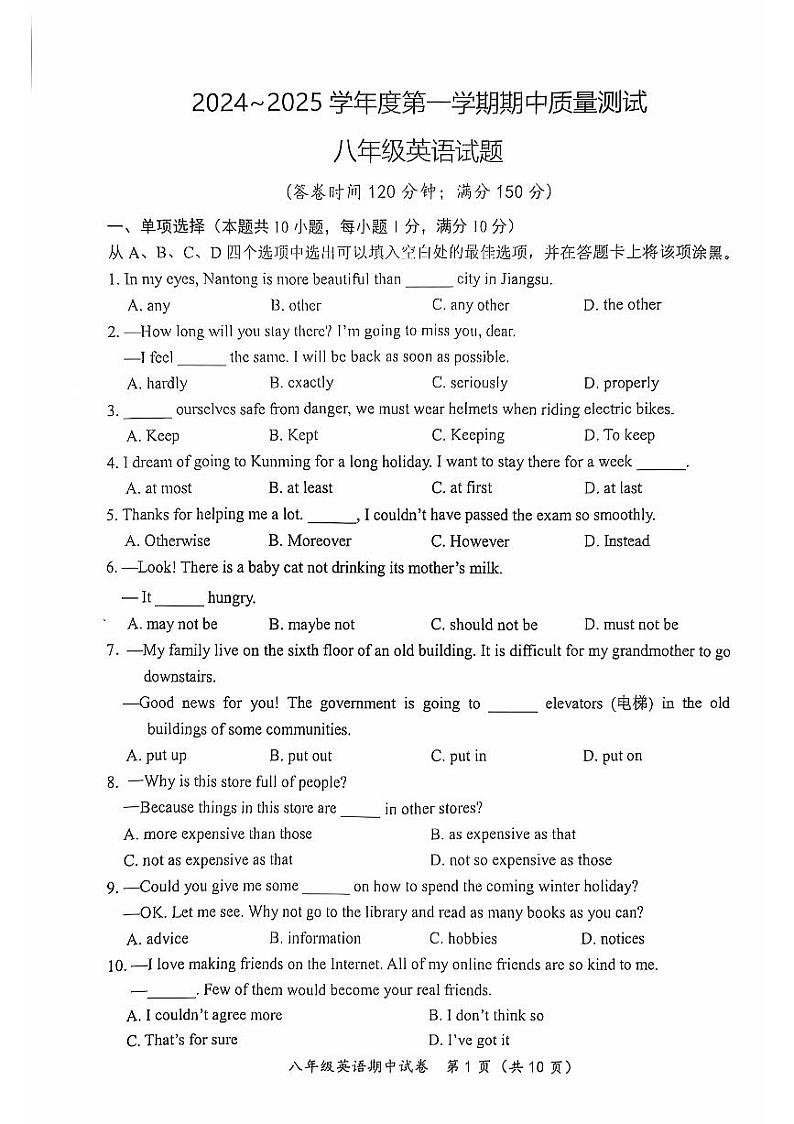 2024~2025 学年度第一学期期中质量测试

八年级英语试题

（答卷时间 120 分钟；满分 150 分）

一、单项选择（本题共 10 小题，每小题 1 分，满分 10 分）
从 A、B、C、D 四个选项中选出可以填入空白处的最佳选项，并在答题卡上将该项涂黑。

1. In my eyes, Nantong is more beautiful than ______ city in Jiangsu.
A. any B. other C. any other D. the other

2. —How long will you stay there? I'm going to miss you, dear.
—I feel ______ the same. I will be back as soon as possible.
A. hardly B. exactly C. seriously D. properly

3. ______ ourselves safe from danger, we must wear helmets when riding electric bikes.
A. Keep B. Kept C. Keeping D. To keep

4. I dream of going to Kunming for a long holiday. I want to stay there for a week ______.
A. at most B. at least C. at first D. at last

5. Thanks for helping me a lot. ______, I couldn't have passed the exam so smoothly.
A. Otherwise B. Moreover C. However D. Instead

6. —Look! There is a baby cat not drinking its mother's milk.
— It ______ hungry.
A. may not be B. maybe not C. should not be D. must not be

7. —My family live on the sixth floor of an old building. It is difficult for my grandmother to go downstairs.
—Good news for you! The government is going to ______ elevators (电梯) in the old buildings of some communities.
A. put up B. put out C. put in D. put on

8. —Why is this store full of people?
—Because things in this store are _____ in other stores?
A. more expensive than those B. as expensive as that
C. not as expensive as that D. not so expensive as those

9. —Could you give me some ______ on how to spend the coming winter holiday?
—OK. Let me see. Why not go to the library and read as many books as you can?
A. advice B. information C. hobbies D. notices

10. —I love making friends on the Internet. All of my online friends are so kind to me.
—______. Few of them would become your real friends.
A. I couldn't agree more B. I don't think so
C. That's for sure D. I've got it

八年级英语期中试卷 第 1 页（共 10 页）